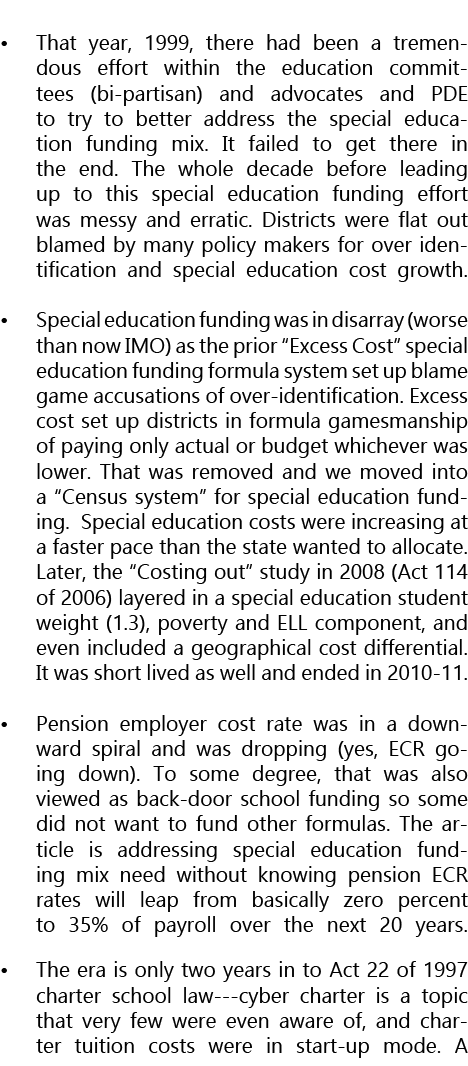 • That year, 1999, there had been a tremendous effort within the education committees (bi-partisan) and advocates and PDE to try to better address the special education funding mix. It failed to get there in the end. The whole decade before leading up to this special education funding effort was messy and erratic. Districts were flat out blamed by many policy makers for over identification and special education cost growth.

• Special education funding was in disarray (worse than now IMO) as the prior “Excess Cost” special education funding formula system set up blame game accusations of over-identification. Excess cost set up districts in formula gamesmanship of paying only actual or budget whichever was lower. That was removed and we moved into a “Census system” for special education funding. Special education costs were increasing at a faster pace than the state wanted to allocate. Later, the “Costing out” study in 2008 (Act 114 of 2006) layered in a special education student weight (1.3), poverty and ELL component, and even included a geographical cost differential. It was short lived as well and ended in 2010-11.

• Pension employer cost rate was in a downward spiral and was dropping (yes, ECR going down). To some degree, that was also viewed as back-door school funding so some did not want to fund other formulas. The article is addressing special education funding mix need without knowing pension ECR rates will leap from basically zero percent to 35% of payroll over the next 20 years.

• The era is only two years in to Act 22 of 1997 charter school law---cyber charter is a topic that very few were even aware of, and charter tuition costs were in start-up mode. A